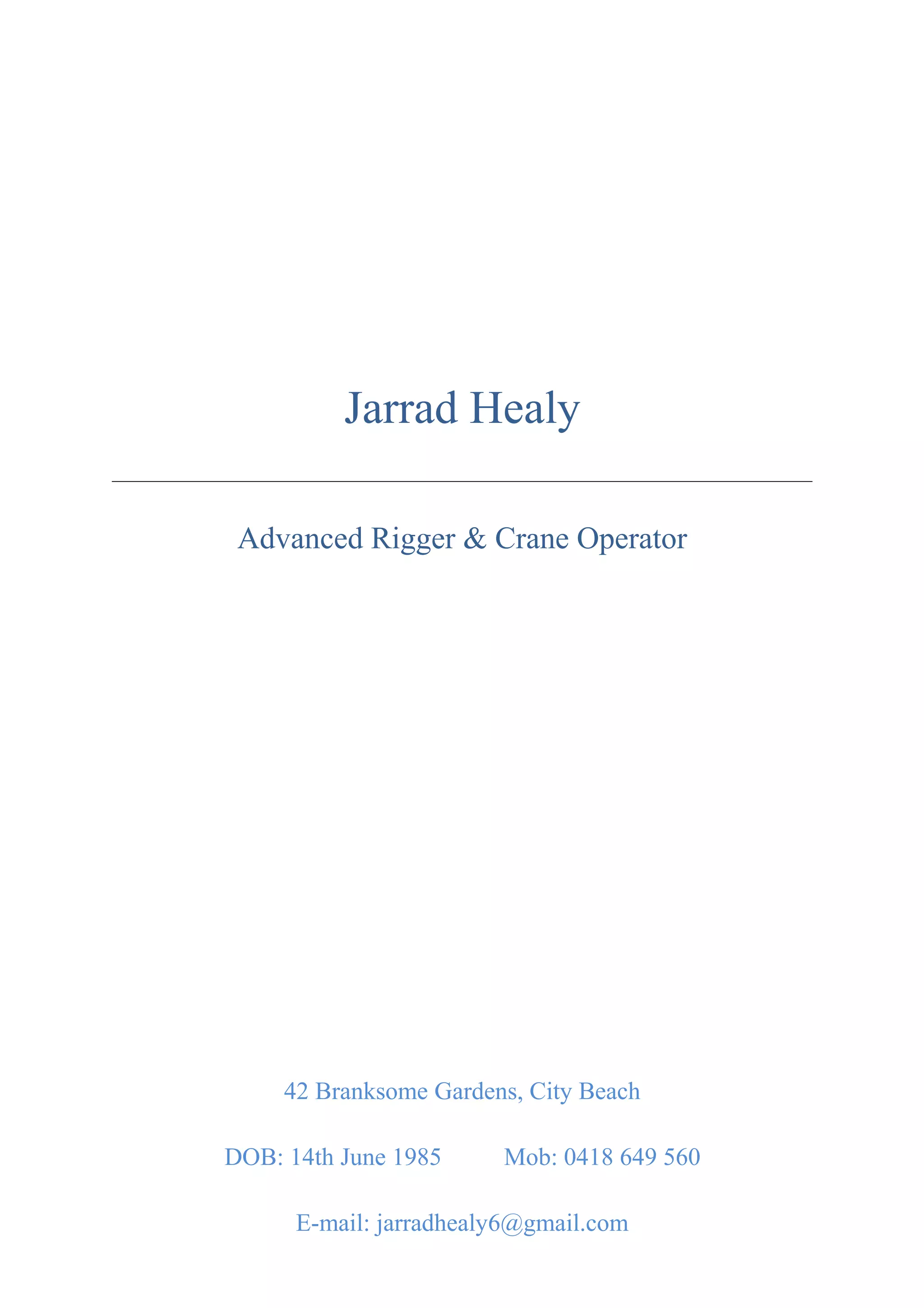 Jarrad Healy

Advanced Rigger & Crane Operator

42 Branksome Gardens, City Beach

DOB: 14th June 1985 Mob: 0418 649 560

E-mail: jarradhealy6@gmail.com